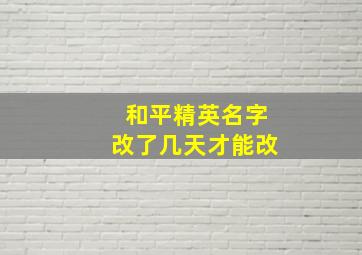 和平精英名字
改了几天才能改